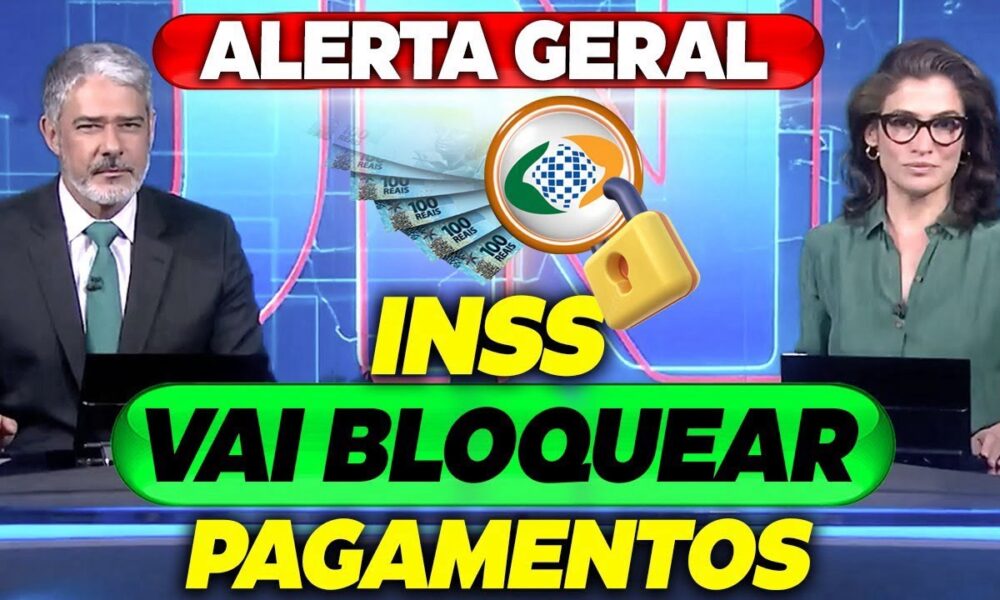 ALERTA GERAL

100 REAIS
100 REAIS
100 REAIS
100 REAIS
100 REAIS

INSS
VAI BLOQUEAR
PAGAMENTOS